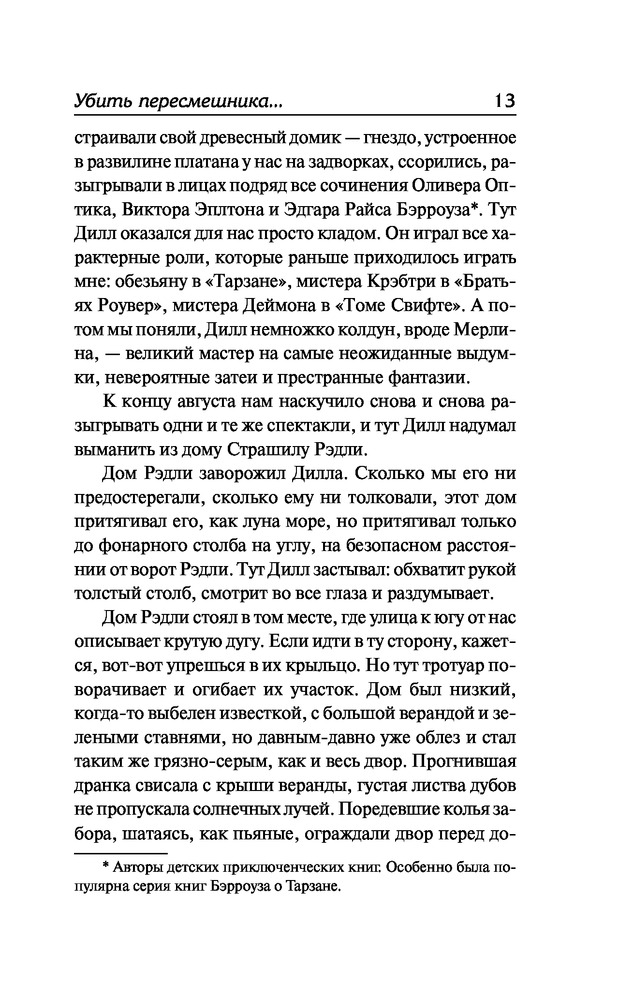 Убить пересмешника... 13

страивали свой древесный домик — гнездо, устроенное в развилине платана у нас на задворках, ссорились, разыгрывали в лицах подряд все сочинения Оливера Оптика, Виктора Эплтона и Эдгара Райса Бэрроуза*. Тут Дилл оказался для нас просто кладом. Он играл все характерные роли, которые раньше приходилось играть мне: обезьяну в «Тарзане», мистера Крэбтри в «Братьях Роувер», мистера Деймона в «Томе Свифте». А потом мы поняли, Дилл немножко колдун, вроде Мерлина, — великий мастер на самые неожиданные выдумки, невероятные затеи и престранные фантазии.

К концу августа нам наскучило снова и снова разыгрывать одни и те же спектакли, и тут Дилл надумал выманить из дому Страшилу Рэдли.

Дом Рэдли заворожил Дилла. Сколько мы его ни предостерегали, сколько ему ни толковали, этот дом притягивал его, как луна море, но притягивал только до фонарного столба на углу, на безопасном расстоянии от ворот Рэдли. Тут Дилл застывал: обхватит рукой толстый столб, смотрит во все глаза и раздумывает.

Дом Рэдли стоял в том месте, где улица к югу от нас описывает крутую дугу. Если идти в ту сторону, кажется, вот-вот упрешься в их крыльцо. Но тут тротуар поворачивает и огибает их участок. Дом был низкий, когда-то выбелен известкой, с большой верандой и зелеными ставнями, но давным-давно уже облез и стал таким же грязно-серым, как и весь двор. Прогнившая дранка свисала с крыши веранды, густая листва дубов не пропускала солнечных лучей. Поредевшие колья забора, шатаясь, как пьяные, ограждали двор перед до-

* Авторы детских приключенческих книг. Особенно была популярна серия книг Бэрроуза о Тарзане.